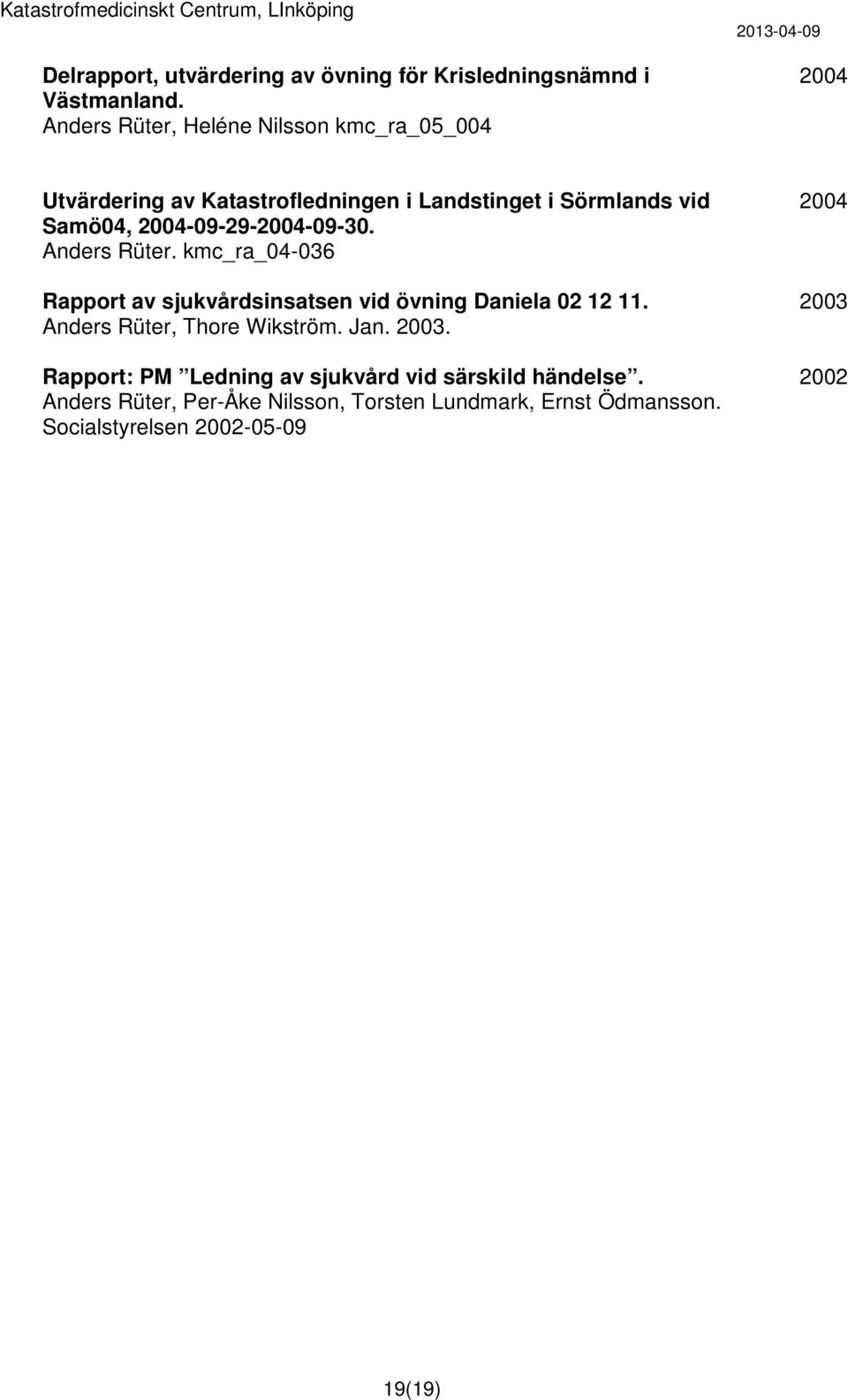 Katastrofmedicinskt Centrum, LInköping 2013-04-09

Delrapport, utvärdering av övning för Krisledningsnämnd i Västmanland. 2004
Anders Rüter, Heléne Nilsson kmc_ra_05_004

Utvärdering av Katastrofledningen i Landstinget i Sörmlands vid Samö04, 2004-09-29-2004-09-30. 2004
Anders Rüter. kmc_ra_04-036

Rapport av sjukvårdsinsatsen vid övning Daniela 02 12 11. 2003
Anders Rüter, Thore Wikström. Jan. 2003.

Rapport: PM "Ledning av sjukvård vid särskild händelse". 2002
Anders Rüter, Per-Åke Nilsson, Torsten Lundmark, Ernst Ödmansson. Socialstyrelsen 2002-05-09

19(19)